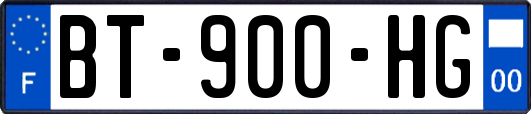 F

BT-900-HG

00